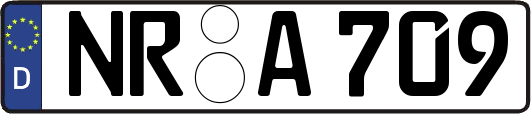 D NR A 709